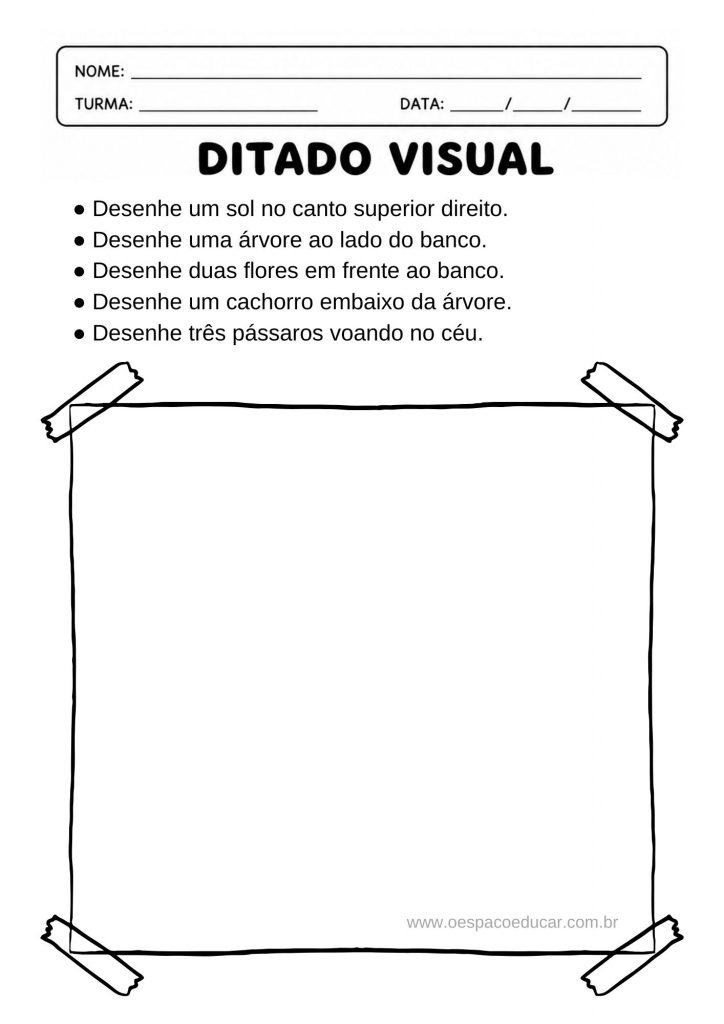 NOME: ____

TURMA: ____ DATA: ____/____/____

DITADO VISUAL

• Desenhe um sol no canto superior direito.
• Desenhe uma árvore ao lado do banco.
• Desenhe duas flores em frente ao banco.
• Desenhe um cachorro embaixo da árvore.
• Desenhe três pássaros voando no céu.

www.oespacoeducar.com.br